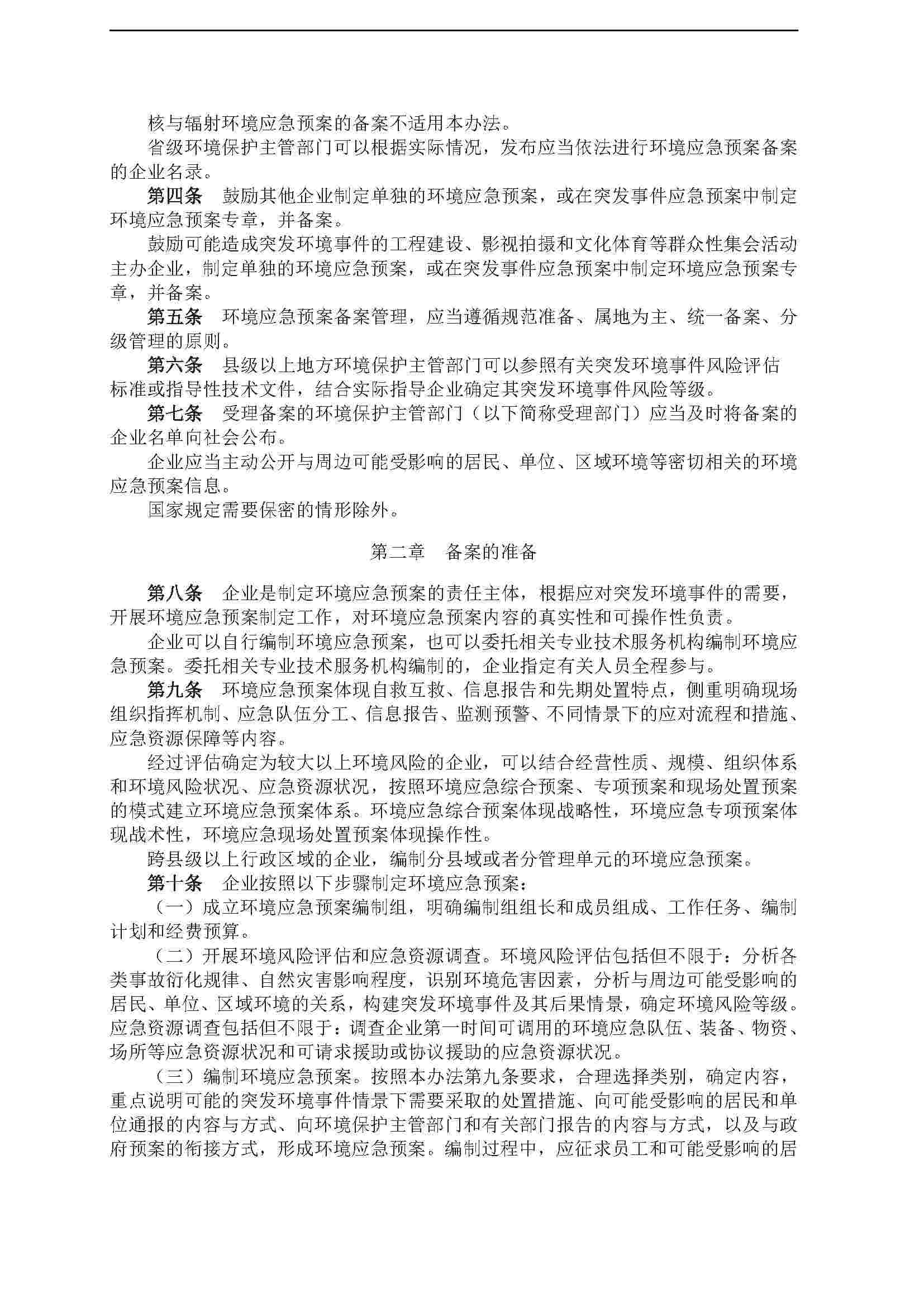 核与辐射环境应急预案的备案不适用本办法。

省级环境保护主管部门可以根据实际情况，发布应当依法进行环境应急预案备案的企业名录。

第四条　鼓励其他企业制定单独的环境应急预案，或在突发事件应急预案中制定环境应急预案专章，并备案。

鼓励可能造成突发环境事件的工程建设、影视拍摄和文化体育等群众性集会活动主办企业，制定单独的环境应急预案，或在突发事件应急预案中制定环境应急预案专章，并备案。

第五条　环境应急预案备案管理，应当遵循规范准备、属地为主、统一备案、分级管理的原则。

第六条　县级以上地方环境保护主管部门可以参照有关突发环境事件风险评估标准或指导性技术文件，结合实际指导企业确定其突发环境事件风险等级。

第七条　受理备案的环境保护主管部门（以下简称受理部门）应当及时将备案的企业名单向社会公布。

企业应当主动公开与周边可能受影响的居民、单位、区域环境等密切相关的环境应急预案信息。

国家规定需要保密的情形除外。

第二章　备案的准备

第八条　企业是制定环境应急预案的责任主体，根据应对突发环境事件的需要，开展环境应急预案制定工作，对环境应急预案内容的真实性和可操作性负责。

企业可以自行编制环境应急预案，也可以委托相关专业技术服务机构编制环境应急预案。委托相关专业技术服务机构编制的，企业指定有关人员全程参与。

第九条　环境应急预案体现自救互救、信息报告和先期处置特点，侧重明确现场组织指挥机制、应急队伍分工、信息报告、监测预警、不同情景下的应对流程和措施、应急资源保障等内容。

经过评估确定为较大以上环境风险的企业，可以结合经营性质、规模、组织体系和环境风险状况、应急资源状况，按照环境应急综合预案、专项预案和现场处置预案的模式建立环境应急预案体系。环境应急综合预案体现战略性，环境应急专项预案体现战术性，环境应急现场处置预案体现操作性。

跨县级以上行政区域的企业，编制分县域或者分管理单元的环境应急预案。

第十条　企业按照以下步骤制定环境应急预案：

（一）成立环境应急预案编制组，明确编制组组长和成员组成、工作任务、编制计划和经费预算。

（二）开展环境风险评估和应急资源调查。环境风险评估包括但不限于：分析各类事故衍化规律、自然灾害影响程度，识别环境危害因素，分析与周边可能受影响的居民、单位、区域环境的关系，构建突发环境事件及其后果情景，确定环境风险等级。应急资源调查包括但不限于：调查企业第一时间可调用的环境应急队伍、装备、物资、场所等应急资源状况和可请求援助或协议援助的应急资源状况。

（三）编制环境应急预案。按照本办法第九条要求，合理选择类别，确定内容，重点说明可能的突发环境事件情景下需要采取的处置措施、向可能受影响的居民和单位通报的内容与方式、向环境保护主管部门和有关部门报告的内容与方式，以及与政府预案的衔接方式，形成环境应急预案。编制过程中，应征求员工和可能受影响的居